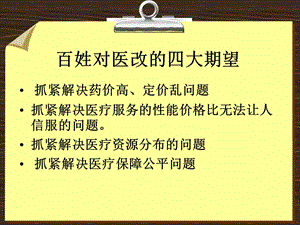 百姓对医改的四大期望

• 抓紧解决药价高、定价乱问题
• 抓紧解决医疗服务的性能价格比无法让人信服的问题。
• 抓紧解决医疗资源分布的问题
• 抓紧解决医疗保障公平问题